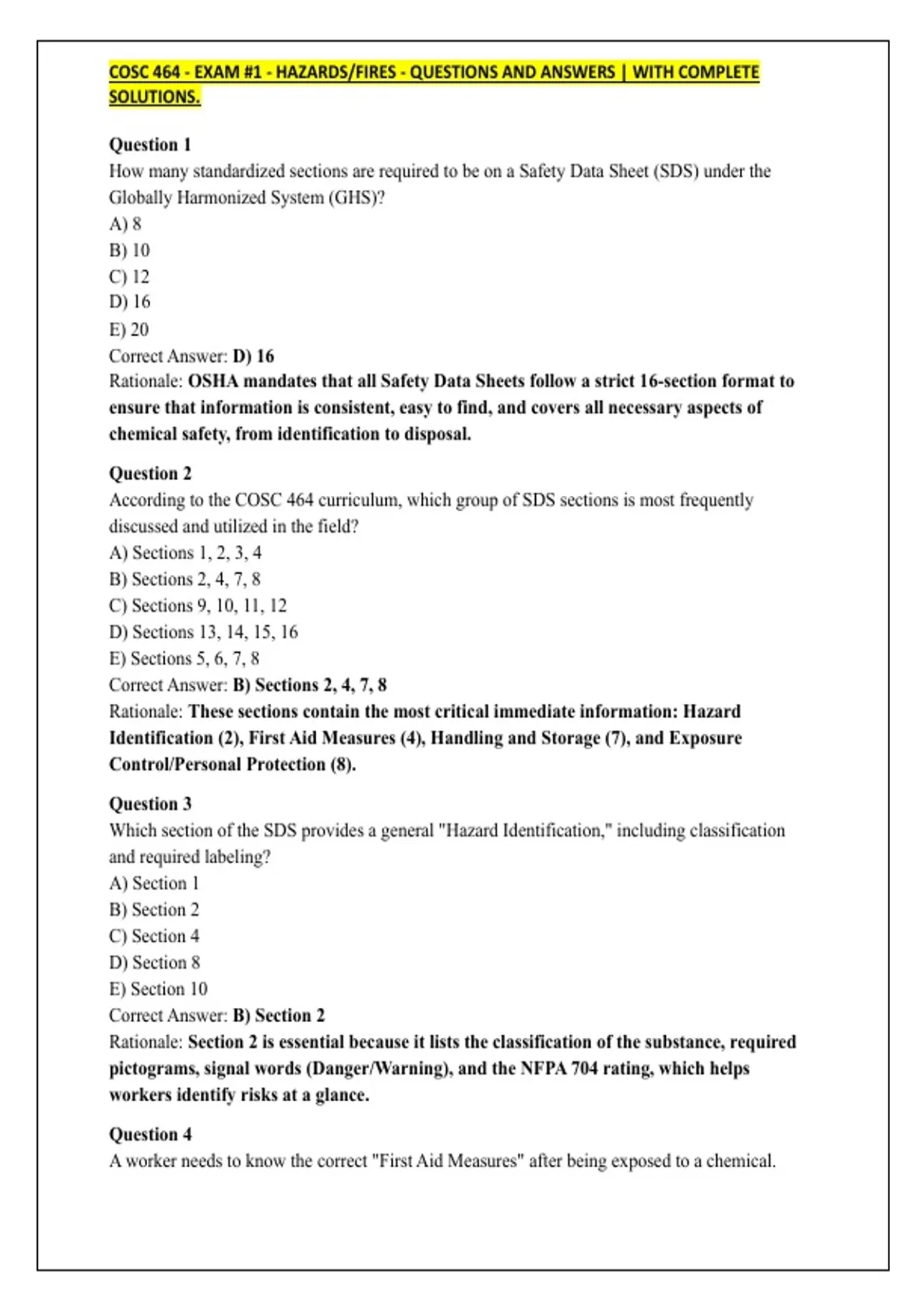 COSC 464 - EXAM #1 - HAZARDS/FIRES - QUESTIONS AND ANSWERS | WITH COMPLETE SOLUTIONS.

Question 1
How many standardized sections are required to be on a Safety Data Sheet (SDS) under the Globally Harmonized System (GHS)?
A) 8
B) 10
C) 12
D) 16
E) 20
Correct Answer: D) 16
Rationale: OSHA mandates that all Safety Data Sheets follow a strict 16-section format to ensure that information is consistent, easy to find, and covers all necessary aspects of chemical safety, from identification to disposal.

Question 2
According to the COSC 464 curriculum, which group of SDS sections is most frequently discussed and utilized in the field?
A) Sections 1, 2, 3, 4
B) Sections 2, 4, 7, 8
C) Sections 9, 10, 11, 12
D) Sections 13, 14, 15, 16
E) Sections 5, 6, 7, 8
Correct Answer: B) Sections 2, 4, 7, 8
Rationale: These sections contain the most critical immediate information: Hazard Identification (2), First Aid Measures (4), Handling and Storage (7), and Exposure Control/Personal Protection (8).

Question 3
Which section of the SDS provides a general "Hazard Identification," including classification and required labeling?
A) Section 1
B) Section 2
C) Section 4
D) Section 8
E) Section 10
Correct Answer: B) Section 2
Rationale: Section 2 is essential because it lists the classification of the substance, required pictograms, signal words (Danger/Warning), and the NFPA 704 rating, which helps workers identify risks at a glance.

Question 4
A worker needs to know the correct "First Aid Measures" after being exposed to a chemical.